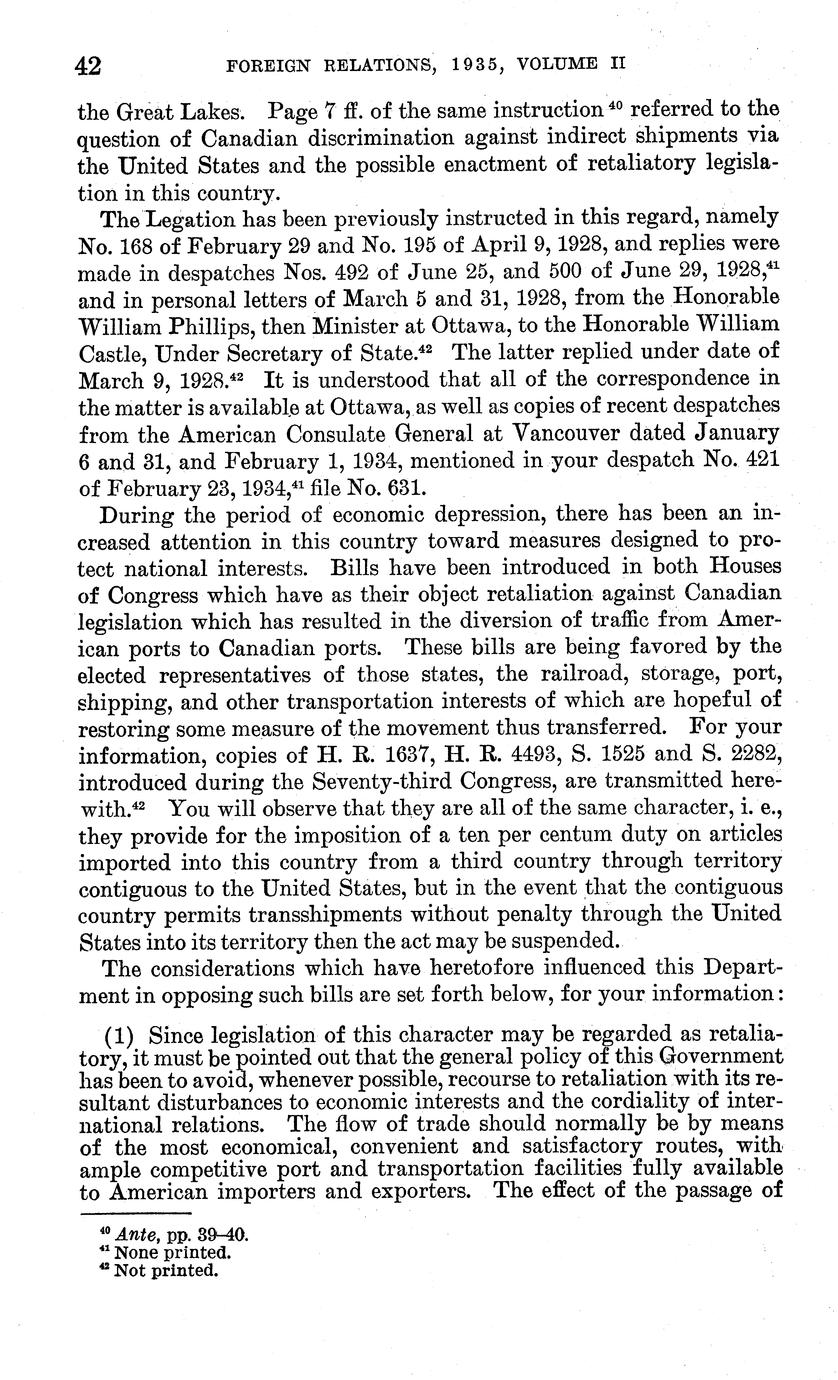 42 FOREIGN RELATIONS, 1935, VOLUME II

the Great Lakes. Page 7 ff. of the same instruction $^{40}$ referred to the question of Canadian discrimination against indirect shipments via the United States and the possible enactment of retaliatory legislation in this country.

The Legation has been previously instructed in this regard, namely No. 168 of February 29 and No. 195 of April 9, 1928, and replies were made in despatches Nos. 492 of June 25, and 500 of June 29, 1928,$^{41}$ and in personal letters of March 5 and 31, 1928, from the Honorable William Phillips, then Minister at Ottawa, to the Honorable William Castle, Under Secretary of State.$^{42}$ The latter replied under date of March 9, 1928.$^{42}$ It is understood that all of the correspondence in the matter is available at Ottawa, as well as copies of recent despatches from the American Consulate General at Vancouver dated January 6 and 31, and February 1, 1934, mentioned in your despatch No. 421 of February 23, 1934,$^{41}$ file No. 631.

During the period of economic depression, there has been an increased attention in this country toward measures designed to protect national interests. Bills have been introduced in both Houses of Congress which have as their object retaliation against Canadian legislation which has resulted in the diversion of traffic from American ports to Canadian ports. These bills are being favored by the elected representatives of those states, the railroad, storage, port, shipping, and other transportation interests of which are hopeful of restoring some measure of the movement thus transferred. For your information, copies of H. R. 1637, H. R. 4493, S. 1525 and S. 2282, introduced during the Seventy-third Congress, are transmitted herewith.$^{42}$ You will observe that they are all of the same character, i. e., they provide for the imposition of a ten per centum duty on articles imported into this country from a third country through territory contiguous to the United States, but in the event that the contiguous country permits transshipments without penalty through the United States into its territory then the act may be suspended.

The considerations which have heretofore influenced this Department in opposing such bills are set forth below, for your information:

(1) Since legislation of this character may be regarded as retaliatory, it must be pointed out that the general policy of this Government has been to avoid, whenever possible, recourse to retaliation with its resultant disturbances to economic interests and the cordiality of international relations. The flow of trade should normally be by means of the most economical, convenient and satisfactory routes, with ample competitive port and transportation facilities fully available to American importers and exporters. The effect of the passage of

$^{40}$ Ante, pp. 39–40.
$^{41}$ None printed.
$^{42}$ Not printed.